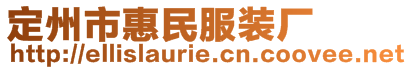 定州市惠民服装厂
http://ellislaurie.cn.coovee.net